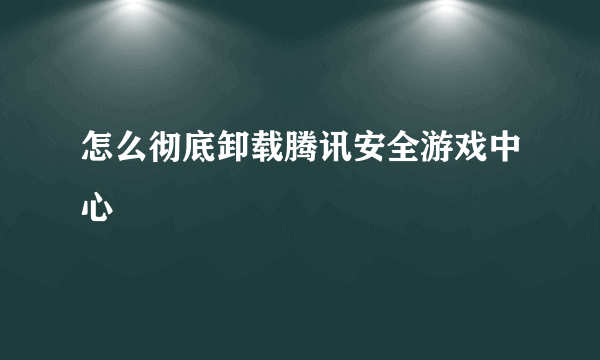 怎么彻底卸载腾讯安全游戏中心